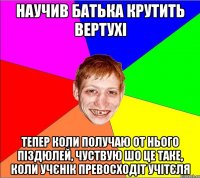 НАУЧИВ БАТЬКА КРУТИТЬ ВЕРТУХІ

ТЕПЕР КОЛИ ПОЛУЧАЮ ОТ НЬОГО ПІЗДЮЛЕЙ, ЧУСТВУЮ ШО ЦЕ ТАКЕ, КОЛИ УЧЄНІК ПРЕВОСХОДІТ УЧІТЄЛЯ